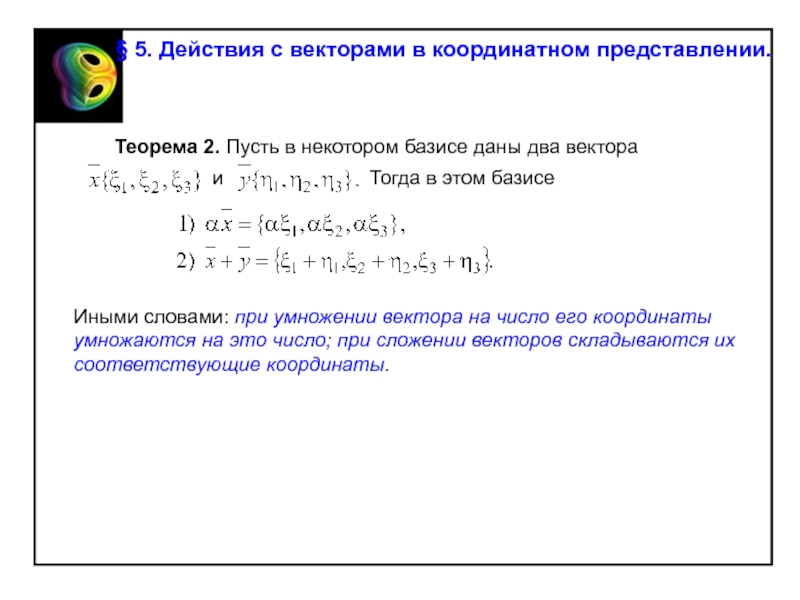 § 5. Действия с векторами в координатном представлении.

Теорема 2. Пусть в некотором базисе даны два вектора $\overline{x}\{\xi_1, \xi_2, \xi_3\}$ и $\overline{y}\{\eta_1, \eta_2, \eta_3\}$. Тогда в этом базисе

1) $\alpha\overline{x} = \{\alpha\xi_1, \alpha\xi_2, \alpha\xi_3\}$,

2) $\overline{x} + \overline{y} = \{\xi_1 + \eta_1, \xi_2 + \eta_2, \xi_3 + \eta_3\}$.

Иными словами: при умножении вектора на число его координаты умножаются на это число; при сложении векторов складываются их соответствующие координаты.